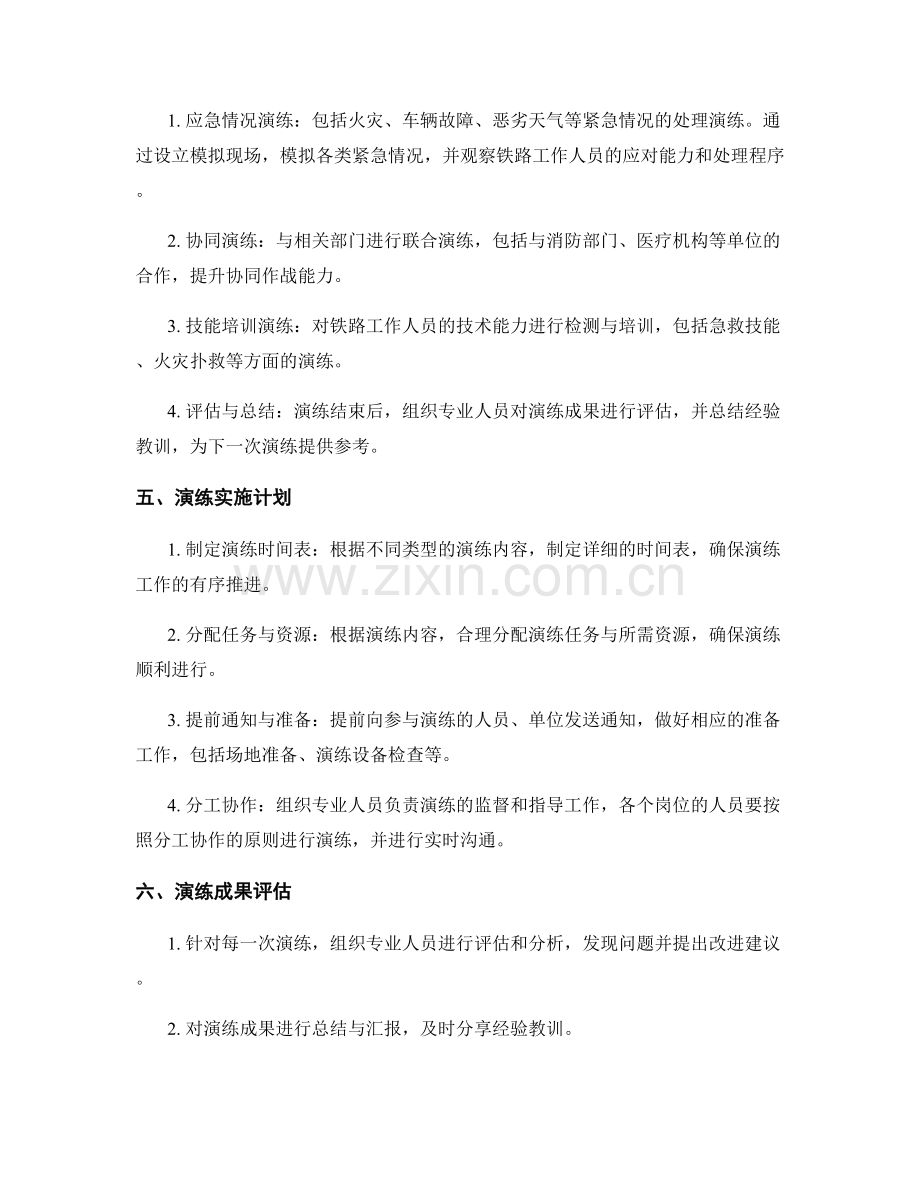 1. 应急情况演练：包括火灾、车辆故障、恶劣天气等紧急情况的处理演练。通过设立模拟现场，模拟各类紧急情况，并观察铁路工作人员的应对能力和处理程序。

2. 协同演练：与相关部门进行联合演练，包括与消防部门、医疗机构等单位的合作，提升协同作战能力。

3. 技能培训演练：对铁路工作人员的技术能力进行检测与培训，包括急救技能、火灾扑救等方面的演练。

4. 评估与总结：演练结束后，组织专业人员对演练成果进行评估，并总结经验教训，为下一次演练提供参考。

五、演练实施计划

1. 制定演练时间表：根据不同类型的演练内容，制定详细的时间表，确保演练工作的有序推进。

www.zixin.com.cn

2. 分配任务与资源：根据演练内容，合理分配演练任务与所需资源，确保演练顺利进行。

3. 提前通知与准备：提前向参与演练的人员、单位发送通知，做好相应的准备工作，包括场地准备、演练设备检查等。

4. 分工协作：组织专业人员负责演练的监督和指导工作，各个岗位的人员要按照分工协作的原则进行演练，并进行实时沟通。

六、演练成果评估

1. 针对每一次演练，组织专业人员进行评估和分析，发现问题并提出改进建议。

2. 对演练成果进行总结与汇报，及时分享经验教训。